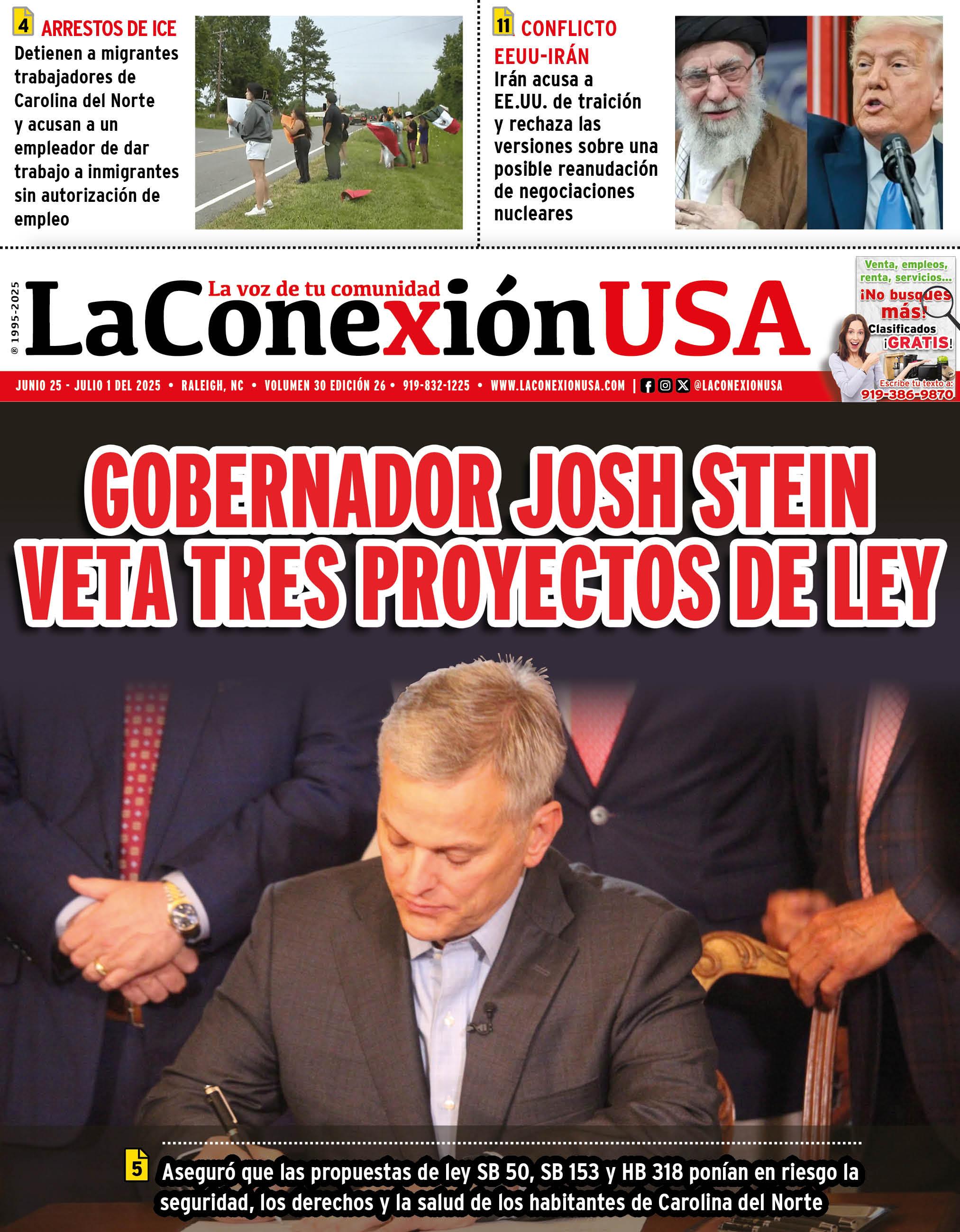 4 ARRESTOS DE ICE
Detienen a migrantes trabajadores de Carolina del Norte y acusan a un empleador de dar trabajo a inmigrantes sin autorización de empleo

11 CONFLICTO EEUU-IRÁN
Irán acusa a EE.UU. de traición y rechaza las versiones sobre una posible reanudación de negociaciones nucleares

® 1995-2025
La voz de tu comunidad
LaConexiónUSA

Venta, empleos, renta, servicios... ¡No busques más! Clasificados ¡GRATIS! Escribe tu texto a: 919-386-9870

JUNIO 25 - JULIO 1 DEL 2025 • RALEIGH, NC • VOLUMEN 30 EDICIÓN 26 • 919-832-1225 • WWW.LACONEXIONUSA.COM | @LACONEXIONUSA

GOBERNADOR JOSH STEIN VETA TRES PROYECTOS DE LEY

5 Aseguró que las propuestas de ley SB 50, SB 153 y HB 318 ponían en riesgo la seguridad, los derechos y la salud de los habitantes de Carolina del Norte